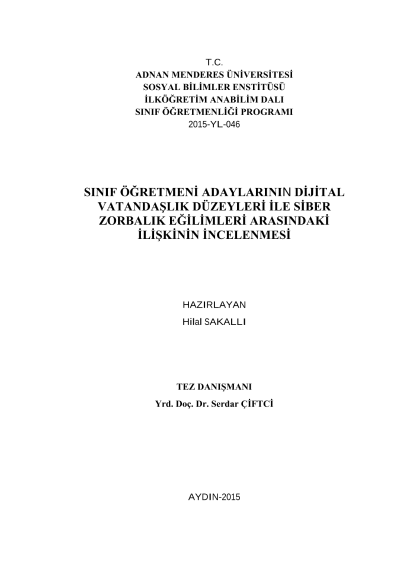 T.C.
ADNAN MENDERES ÜNİVERSİTESİ
SOSYAL BİLİMLER ENSTİTÜSÜ
İLKÖĞRETİM ANABİLİM DALI
SINIF ÖĞRETMENLİĞİ PROGRAMI
2015-YL-046

SINIF ÖĞRETMENİ ADAYLARININ DİJİTAL VATANDAŞLIK DÜZEYLERİ İLE SİBER ZORBALIK EĞİLİMLERİ ARASINDAKİ İLİŞKİNİN İNCELENMESİ

HAZIRLAYAN
Hilal SAKALLI

TEZ DANIŞMANI
Yrd. Doç. Dr. Serdar ÇİFTCİ

AYDIN-2015